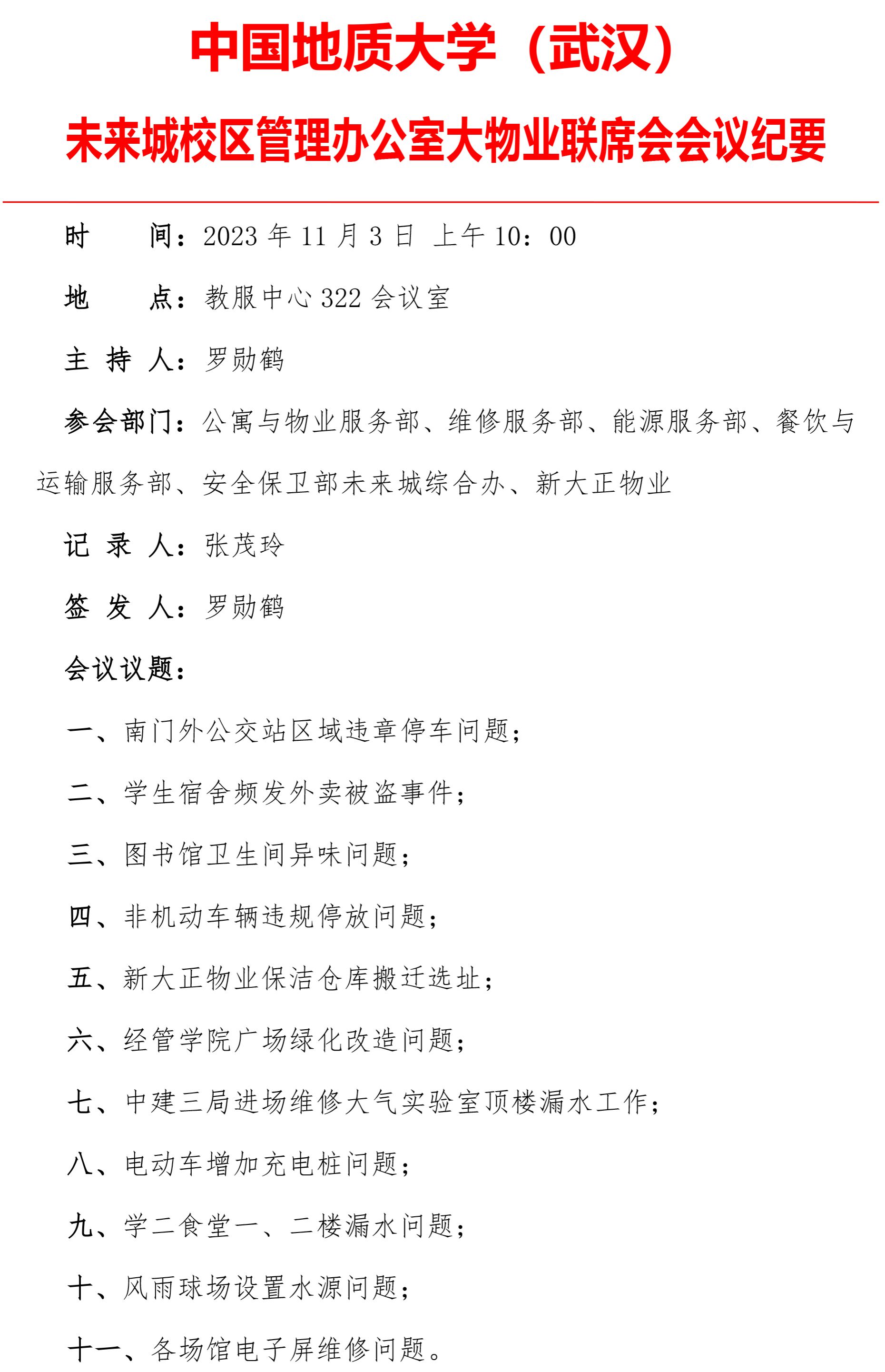 中国地质大学（武汉）

未来城校区管理办公室大物业联席会会议纪要

时　　间：2023 年 11 月 3 日 上午 10：00

地　　点：教服中心 322 会议室

主 持 人：罗勋鹤

参会部门：公寓与物业服务部、维修服务部、能源服务部、餐饮与运输服务部、安全保卫部未来城综合办、新大正物业

记 录 人：张茂玲

签 发 人：罗勋鹤

会议议题：

一、南门外公交站区域违章停车问题；

二、学生宿舍频发外卖被盗事件；

三、图书馆卫生间异味问题；

四、非机动车辆违规停放问题；

五、新大正物业保洁仓库搬迁选址；

六、经管学院广场绿化改造问题；

七、中建三局进场维修大气实验室顶楼漏水工作；

八、电动车增加充电桩问题；

九、学二食堂一、二楼漏水问题；

十、风雨球场设置水源问题；

十一、各场馆电子屏维修问题。